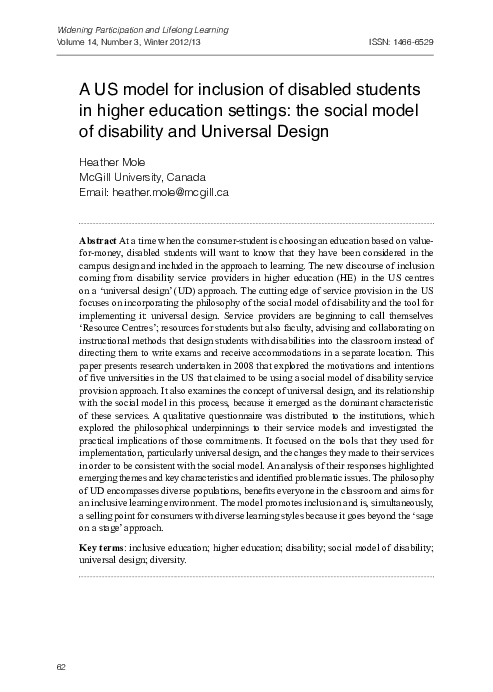 Widening Participation and Lifelong Learning
Volume 14, Number 3, Winter 2012/13

ISSN: 1466-6529

A US model for inclusion of disabled students in higher education settings: the social model of disability and Universal Design

Heather Mole
McGill University, Canada
Email: heather.mole@mcgill.ca

**Abstract** At a time when the consumer-student is choosing an education based on value-for-money, disabled students will want to know that they have been considered in the campus design and included in the approach to learning. The new discourse of inclusion coming from disability service providers in higher education (HE) in the US centres on a 'universal design' (UD) approach. The cutting edge of service provision in the US focuses on incorporating the philosophy of the social model of disability and the tool for implementing it: universal design. Service providers are beginning to call themselves 'Resource Centres'; resources for students but also faculty, advising and collaborating on instructional methods that design students with disabilities into the classroom instead of directing them to write exams and receive accommodations in a separate location. This paper presents research undertaken in 2008 that explored the motivations and intentions of five universities in the US that claimed to be using a social model of disability service provision approach. It also examines the concept of universal design, and its relationship with the social model in this process, because it emerged as the dominant characteristic of these services. A qualitative questionnaire was distributed to the institutions, which explored the philosophical underpinnings to their service models and investigated the practical implications of those commitments. It focused on the tools that they used for implementation, particularly universal design, and the changes they made to their services in order to be consistent with the social model. An analysis of their responses highlighted emerging themes and key characteristics and identified problematic issues. The philosophy of UD encompasses diverse populations, benefits everyone in the classroom and aims for an inclusive learning environment. The model promotes inclusion and is, simultaneously, a selling point for consumers with diverse learning styles because it goes beyond the 'sage on a stage' approach.

**Key terms**: inclusive education; higher education; disability; social model of disability; universal design; diversity.

62